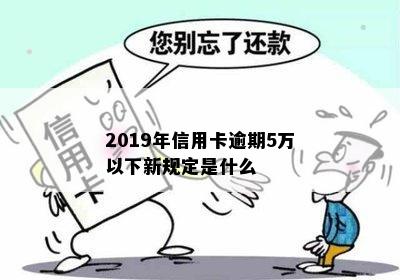 您别忘了还款

信用卡

2019年信用卡逾期5万以下新规定是什么